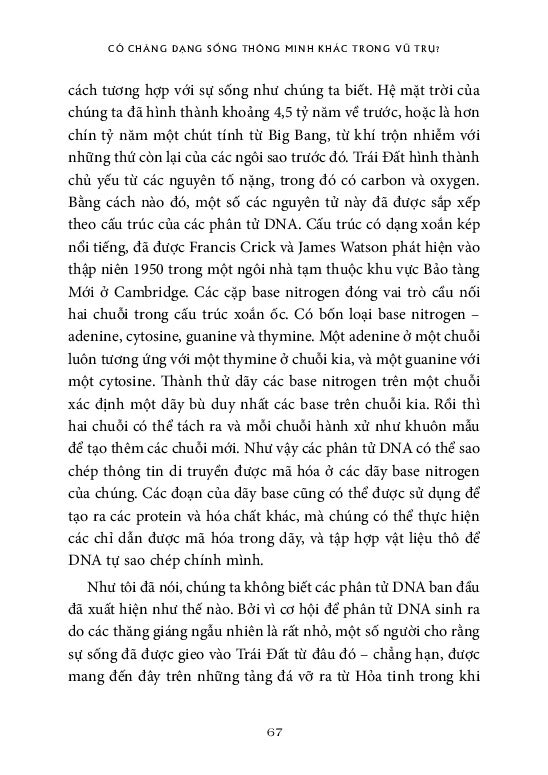 CÓ CHĂNG DẠNG SỐNG THÔNG MINH KHÁC TRONG VŨ TRỤ?

cách tương hợp với sự sống như chúng ta biết. Hệ mặt trời của chúng ta đã hình thành khoảng 4,5 tỷ năm về trước, hoặc là hơn chín tỷ năm một chút tính từ Big Bang, từ khí trộn nhiễm với những thứ còn lại của các ngôi sao trước đó. Trái Đất hình thành chủ yếu từ các nguyên tố nặng, trong đó có carbon và oxygen. Bằng cách nào đó, một số các nguyên tử này đã được sắp xếp theo cấu trúc của các phân tử DNA. Cấu trúc có dạng xoắn kép nổi tiếng, đã được Francis Crick và James Watson phát hiện vào thập niên 1950 trong một ngôi nhà tạm thuộc khu vực Bảo tàng Mới ở Cambridge. Các cặp base nitrogen đóng vai trò cầu nối hai chuỗi trong cấu trúc xoắn ốc. Có bốn loại base nitrogen – adenine, cytosine, guanine và thymine. Một adenine ở một chuỗi luôn tương ứng với một thymine ở chuỗi kia, và một guanine với một cytosine. Thành thử dãy các base nitrogen trên một chuỗi xác định một dãy bù duy nhất các base trên chuỗi kia. Rồi thì hai chuỗi có thể tách ra và mỗi chuỗi hành xử như khuôn mẫu để tạo thêm các chuỗi mới. Như vậy các phân tử DNA có thể sao chép thông tin di truyền được mã hóa ở các dãy base nitrogen của chúng. Các đoạn của dãy base cũng có thể được sử dụng để tạo ra các protein và hóa chất khác, mà chúng có thể thực hiện các chỉ dẫn được mã hóa trong dãy, và tập hợp vật liệu thô để DNA tự sao chép chính mình.

Như tôi đã nói, chúng ta không biết các phân tử DNA ban đầu đã xuất hiện như thế nào. Bởi vì cơ hội để phân tử DNA sinh ra do các thăng giáng ngẫu nhiên là rất nhỏ, một số người cho rằng sự sống đã được gieo vào Trái Đất từ đâu đó – chẳng hạn, được mang đến đây trên những tảng đá vỡ ra từ Hỏa tinh trong khi

67